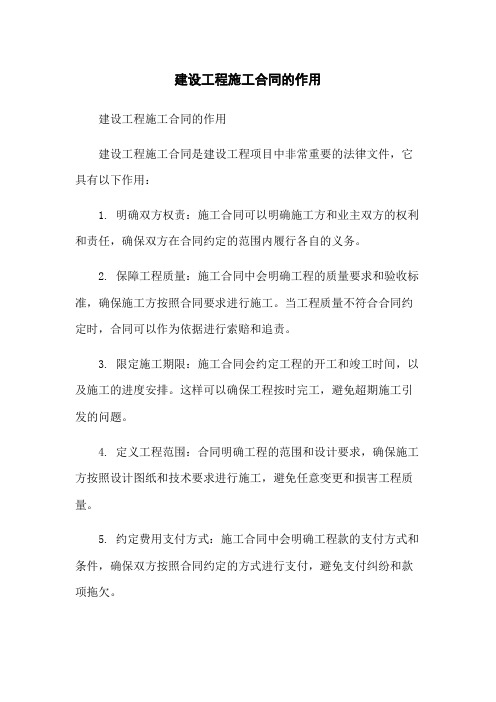 建设工程施工合同的作用

建设工程施工合同的作用

建设工程施工合同是建设工程项目中非常重要的法律文件，它具有以下作用：

1. 明确双方权责：施工合同可以明确施工方和业主双方的权利和责任，确保双方在合同约定的范围内履行各自的义务。

2. 保障工程质量：施工合同中会明确工程的质量要求和验收标准，确保施工方按照合同要求进行施工。当工程质量不符合合同约定时，合同可以作为依据进行索赔和追责。

3. 限定施工期限：施工合同会约定工程的开工和竣工时间，以及施工的进度安排。这样可以确保工程按时完工，避免超期施工引发的问题。

4. 定义工程范围：合同明确工程的范围和设计要求，确保施工方按照设计图纸和技术要求进行施工，避免任意变更和损害工程质量。

5. 约定费用支付方式：施工合同中会明确工程款的支付方式和条件，确保双方按照合同约定的方式进行支付，避免支付纠纷和款项拖欠。